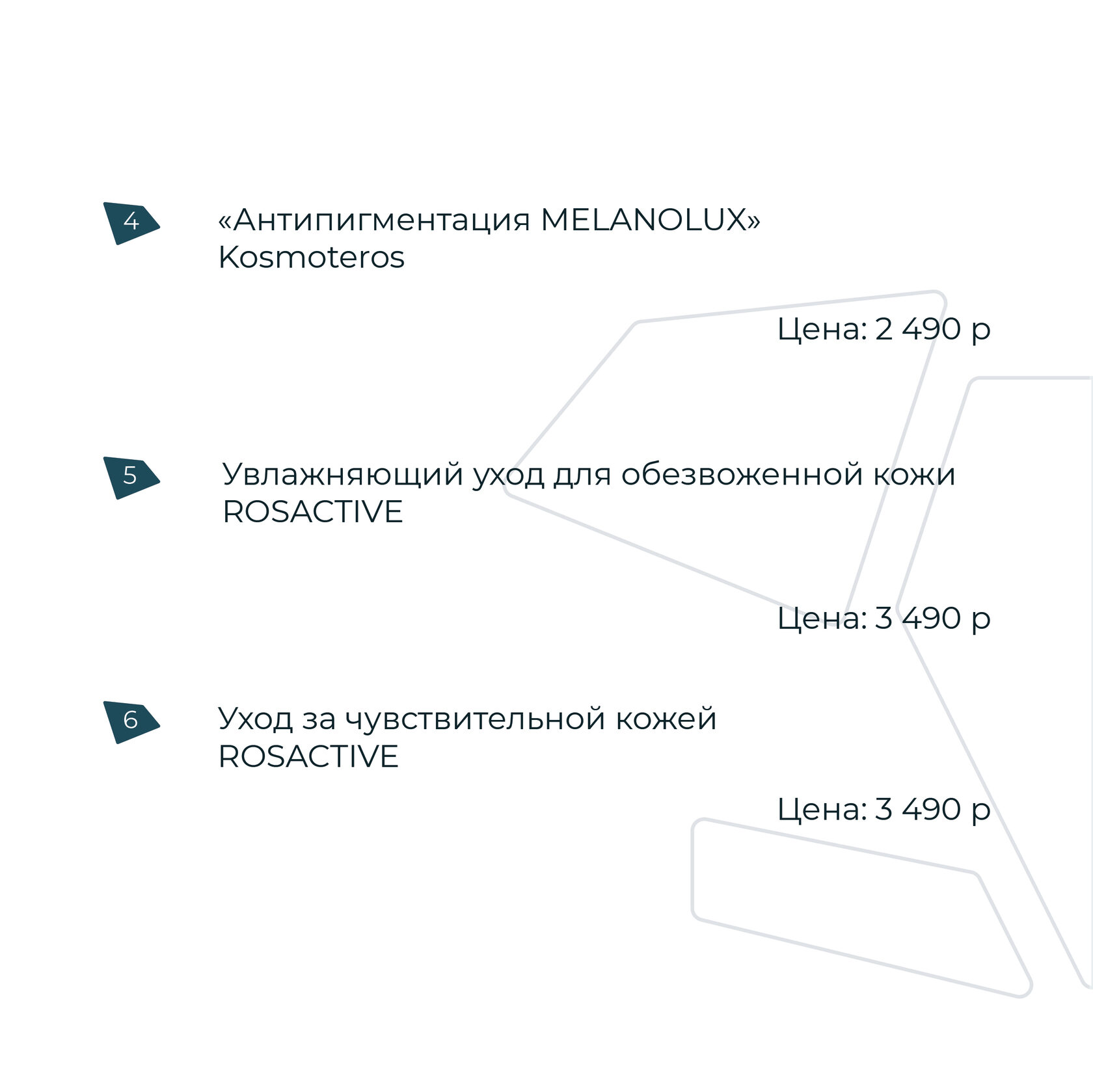 4

«Антипигментация MELANOLUX»
Kosmoteros

Цена: 2 490 р

5

Увлажняющий уход для обезвоженной кожи
ROSACTIVE

Цена: 3 490 р

6

Уход за чувствительной кожей
ROSACTIVE

Цена: 3 490 р